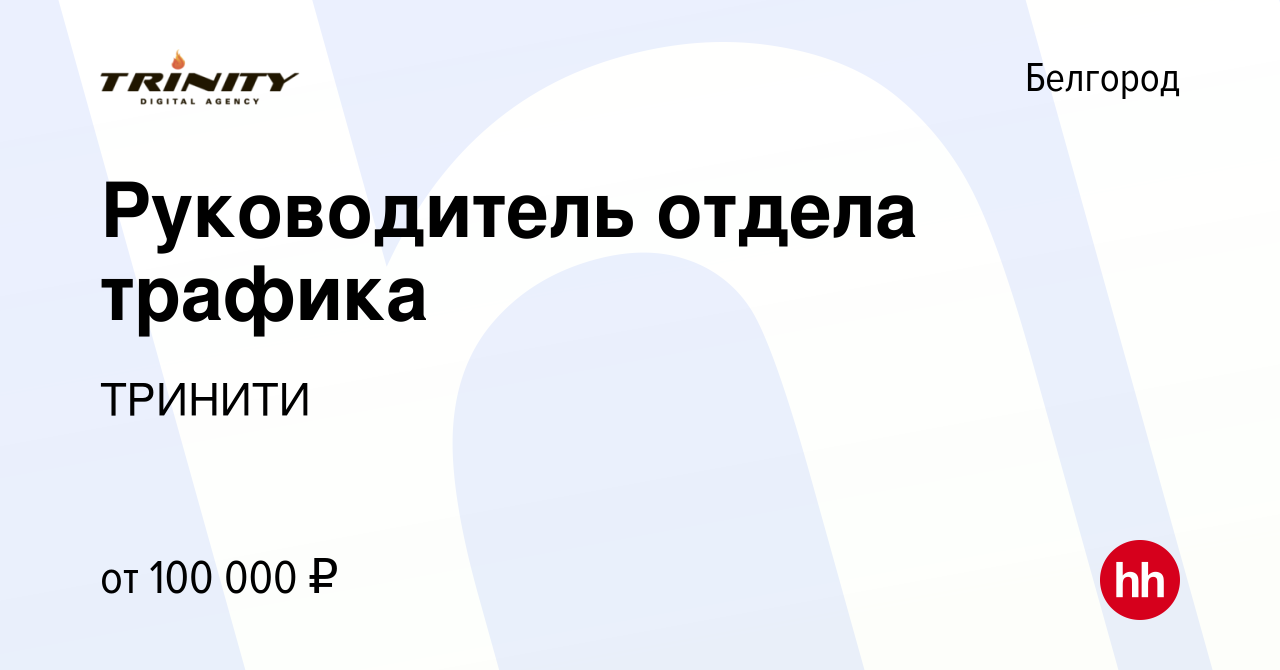 TRINITY
DIGITAL AGENCY

Белгород

Руководитель отдела трафика

ТРИНИТИ

от 100 000 ₽

hh